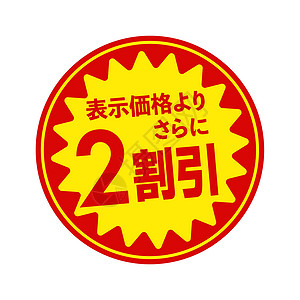 表示価格より
さらに
2割引